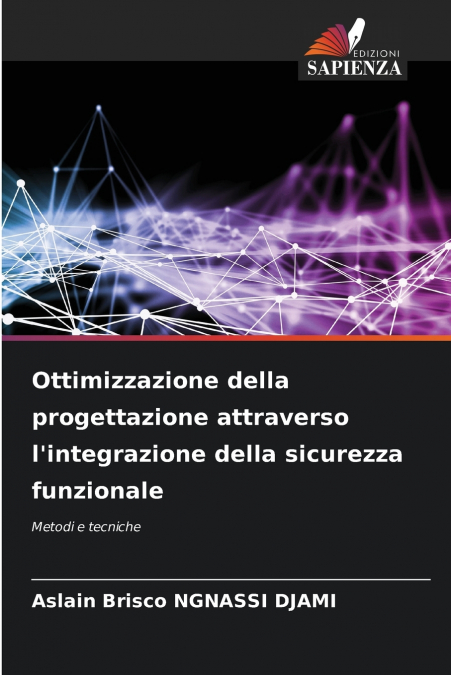 EDIZIONI
SAPIENZA

Ottimizzazione della progettazione attraverso l'integrazione della sicurezza funzionale

Metodi e tecniche

Aslain Brisco NGNASSI DJAMI